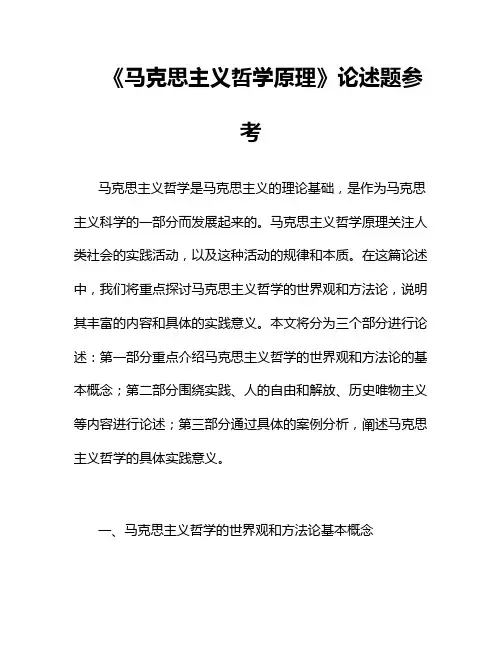 《马克思主义哲学原理》论述题参考

马克思主义哲学是马克思主义的理论基础，是作为马克思主义科学的一部分而发展起来的。马克思主义哲学原理关注人类社会的实践活动，以及这种活动的规律和本质。在这篇论述中，我们将重点探讨马克思主义哲学的世界观和方法论，说明其丰富的内容和具体的实践意义。本文将分为三个部分进行论述：第一部分重点介绍马克思主义哲学的世界观和方法论的基本概念；第二部分围绕实践、人的自由和解放、历史唯物主义等内容进行论述；第三部分通过具体的案例分析，阐述马克思主义哲学的具体实践意义。

一、马克思主义哲学的世界观和方法论基本概念